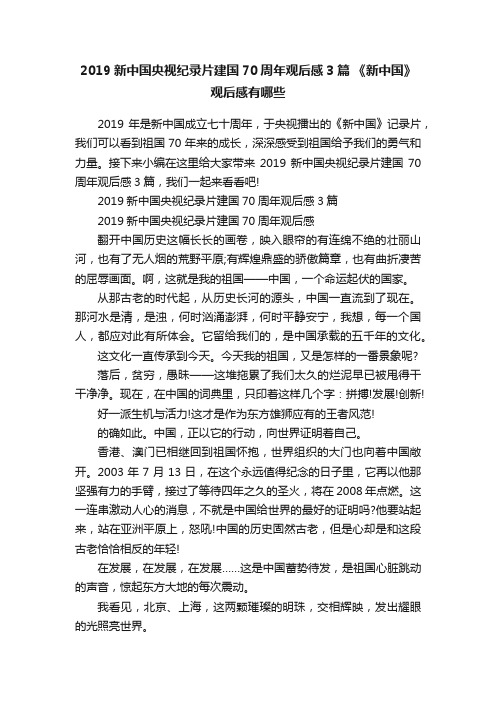 2019 新中国央视纪录片建国 70 周年观后感 3 篇 《新中国》观后感有哪些

2019 年是新中国成立七十周年，于央视播出的《新中国》记录片，我们可以看到祖国 70 年来的成长，深深感受到祖国给予我们的勇气和力量。接下来小编在这里给大家带来 2019 新中国央视纪录片建国 70 周年观后感 3 篇，我们一起来看看吧!

2019 新中国央视纪录片建国 70 周年观后感 3 篇

2019 新中国央视纪录片建国 70 周年观后感

翻开中国历史这幅长长的画卷，映入眼帘的有连绵不绝的壮丽山河，也有了无人烟的荒野平原;有辉煌鼎盛的骄傲篇章，也有曲折凄苦的屈辱画面。啊，这就是我的祖国——中国，一个命运起伏的国家。

从那古老的时代起，从历史长河的源头，中国一直流到了现在。那河水是清，是浊，何时汹涌澎湃，何时平静安宁，我想，每一个国人，都应对此有所体会。它留给我们的，是中国承载的五千年的文化。

这文化一直传承到今天。今天我的祖国，又是怎样的一番景象呢?

落后，贫穷，愚昧——这堆拖累了我们太久的烂泥早已被甩得干干净净。现在，在中国的词典里，只印着这样几个字：拼搏!发展!创新!

好一派生机与活力!这才是作为东方雄狮应有的王者风范!

的确如此。中国，正以它的行动，向世界证明着自己。

香港、澳门已相继回到祖国怀抱，世界组织的大门也向着中国敞开。2003 年 7 月 13 日，在这个永远值得纪念的日子里，它再以他那坚强有力的手臂，接过了等待四年之久的圣火，将在 2008 年点燃。这一连串激动人心的消息，不就是中国给世界的最好的证明吗?他要站起来，站在亚洲平原上，怒吼!中国的历史固然古老，但是心却是和这段古老恰恰相反的年轻!

在发展，在发展，在发展……这是中国蓄势待发，是祖国心脏跳动的声音，惊起东方大地的每次震动。

我看见，北京、上海，这两颗璀璨的明珠，交相辉映，发出耀眼的光照亮世界。